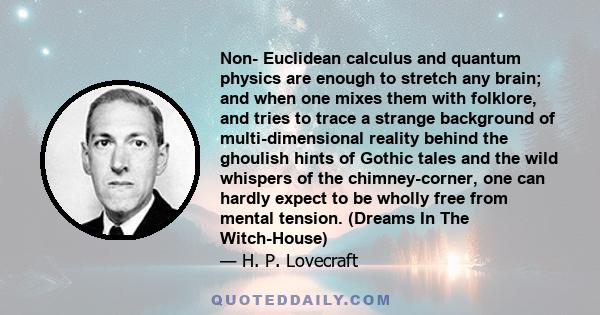 Non- Euclidean calculus and quantum physics are enough to stretch any brain; and when one mixes them with folklore, and tries to trace a strange background of multi-dimensional reality behind the ghoulish hints of Gothic tales and the wild whispers of the chimney-corner, one can hardly expect to be wholly free from mental tension. (Dreams In The Witch-House)

— H. P. Lovecraft

QUOTEDDAILY.COM